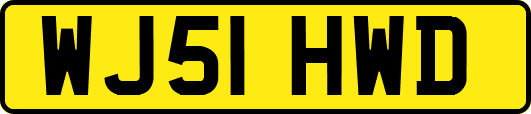 WJ51 HWD